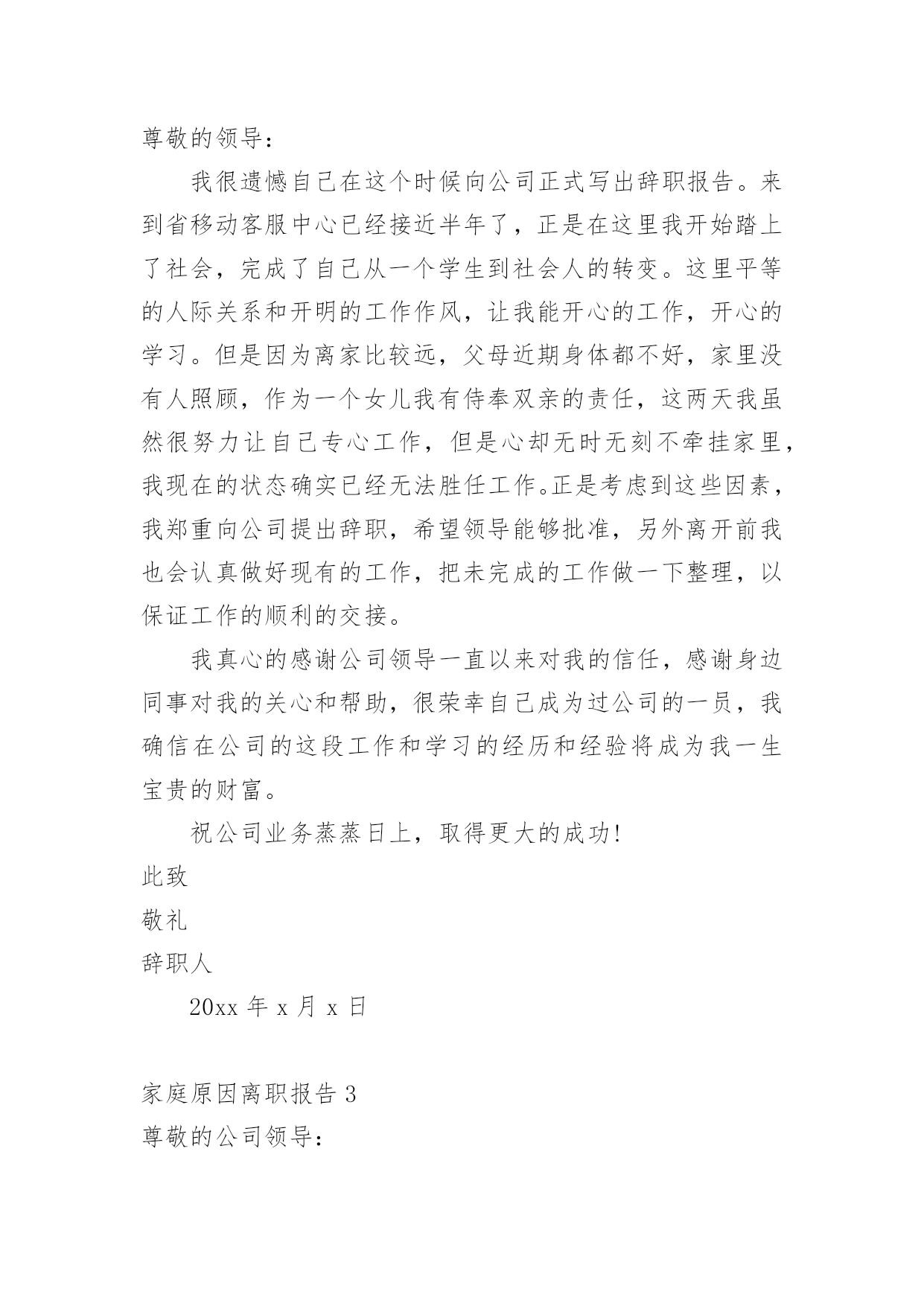 尊敬的领导：

我很遗憾自己在这个时候向公司正式写出辞职报告。来到省移动客服中心已经接近半年了，正是在这里我开始踏上了社会，完成了自己从一个学生到社会人的转变。这里平等的人际关系和开明的工作作风，让我能开心的工作，开心的学习。但是因为离家比较远，父母近期身体都不好，家里没有人照顾，作为一个女儿我有侍奉双亲的责任，这两天我虽然很努力让自己专心工作，但是心却无时无刻不牵挂家里，我现在的状态确实已经无法胜任工作。正是考虑到这些因素，我郑重向公司提出辞职，希望领导能够批准，另外离开前我也会认真做好现有的工作，把未完成的工作做一下整理，以保证工作的顺利的交接。

我真心的感谢公司领导一直以来对我的信任，感谢身边同事对我的关心和帮助，很荣幸自己成为过公司的一员，我确信在公司的这段工作和学习的经历和经验将成为我一生宝贵的财富。

祝公司业务蒸蒸日上，取得更大的成功！

此致

敬礼

辞职人

20xx 年 x 月 x 日

家庭原因离职报告 3

尊敬的公司领导：